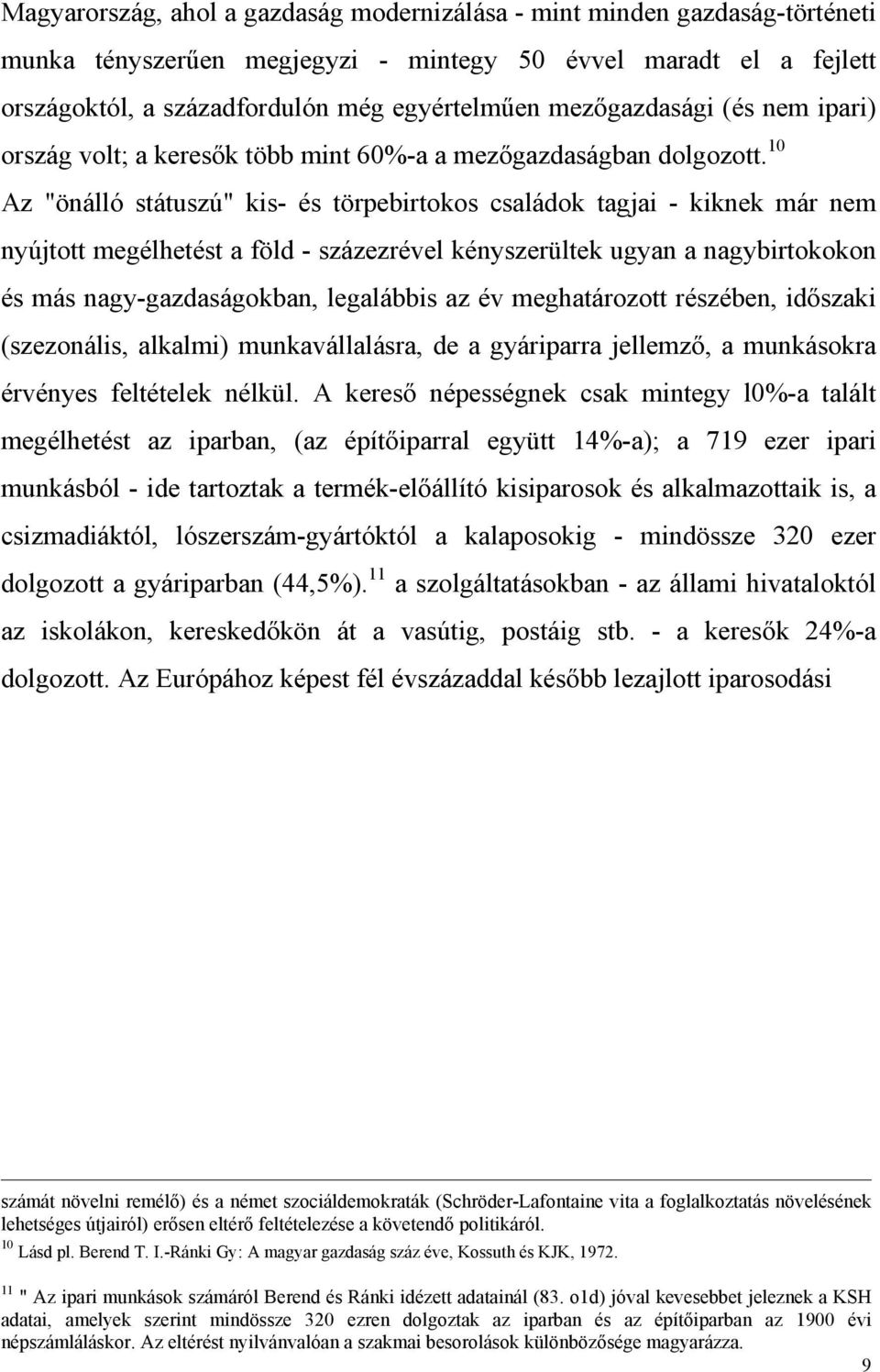 Magyarország, ahol a gazdaság modernizálása - mint minden gazdaság-történeti munka tényszerűen megjegyzi - mintegy 50 évvel maradt el a fejlett országoktól, a századfordulón még egyértelműen mezőgazdasági (és nem ipari) ország volt; a keresők több mint 60%-a a mezőgazdaságban dolgozott.$^{10}$ Az "önálló státuszú" kis- és törpebirtokos családok tagjai - kiknek már nem nyújtott megélhetést a föld - százezrével kényszerültek ugyan a nagybirtokokon és más nagy-gazdaságokban, legalábbis az év meghatározott részében, időszaki (szezonális, alkalmi) munkavállalásra, de a gyáriparra jellemző, a munkásokra érvényes feltételek nélkül. A kereső népességnek csak mintegy l0%-a talált megélhetést az iparban, (az építőiparral együtt 14%-a); a 719 ezer ipari munkásból - ide tartoztak a termék-előállító kisiparosok és alkalmazottaik is, a csizmadiáktól, lószerszám-gyártóktól a kalaposokig - mindössze 320 ezer dolgozott a gyáriparban (44,5%).$^{11}$ a szolgáltatásokban - az állami hivataloktól az iskolákon, kereskedőkön át a vasútig, postáig stb. - a keresők 24%-a dolgozott. Az Európához képest fél évszázaddal később lezajlott iparosodási

számát növelni remélő) és a német szociáldemokraták (Schröder-Lafontaine vita a foglalkoztatás növelésének lehetséges útjairól) erősen eltérő feltételezése a követendő politikáról.

$^{10}$ Lásd pl. Berend T. I.-Ránki Gy: A magyar gazdaság száz éve, Kossuth és KJK, 1972.

$^{11}$ " Az ipari munkások számáról Berend és Ránki idézett adatainál (83. o1d) jóval kevesebbet jeleznek a KSH adatai, amelyek szerint mindössze 320 ezren dolgoztak az iparban és az építőiparban az 1900 évi népszámláláskor. Az eltérést nyilvánvalóan a szakmai besorolások különbözősége magyarázza.

9